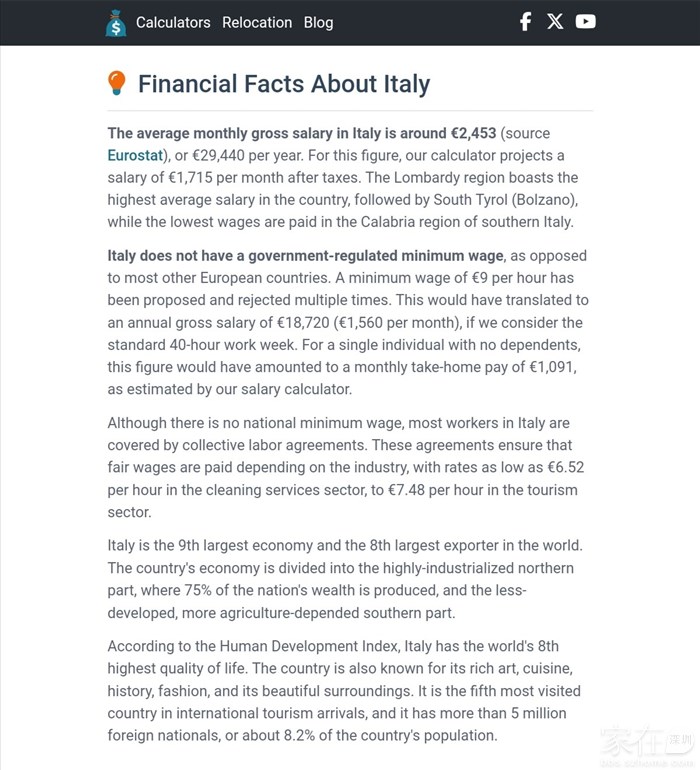 Calculators Relocation Blog

Financial Facts About Italy

The average monthly gross salary in Italy is around €2,453 (source Eurostat), or €29,440 per year. For this figure, our calculator projects a salary of €1,715 per month after taxes. The Lombardy region boasts the highest average salary in the country, followed by South Tyrol (Bolzano), while the lowest wages are paid in the Calabria region of southern Italy.

Italy does not have a government-regulated minimum wage, as opposed to most other European countries. A minimum wage of €9 per hour has been proposed and rejected multiple times. This would have translated to an annual gross salary of €18,720 (€1,560 per month), if we consider the standard 40-hour work week. For a single individual with no dependents, this figure would have amounted to a monthly take-home pay of €1,091, as estimated by our salary calculator.

Although there is no national minimum wage, most workers in Italy are covered by collective labor agreements. These agreements ensure that fair wages are paid depending on the industry, with rates as low as €6.52 per hour in the cleaning services sector, to €7.48 per hour in the tourism sector.

Italy is the 9th largest economy and the 8th largest exporter in the world. The country's economy is divided into the highly-industrialized northern part, where 75% of the nation's wealth is produced, and the less-developed, more agriculture-depended southern part.

According to the Human Development Index, Italy has the world's 8th highest quality of life. The country is also known for its rich art, cuisine, history, fashion, and its beautiful surroundings. It is the fifth most visited country in international tourism arrivals, and it has more than 5 million foreign nationals, or about 8.2% of the country's population.

家在深圳